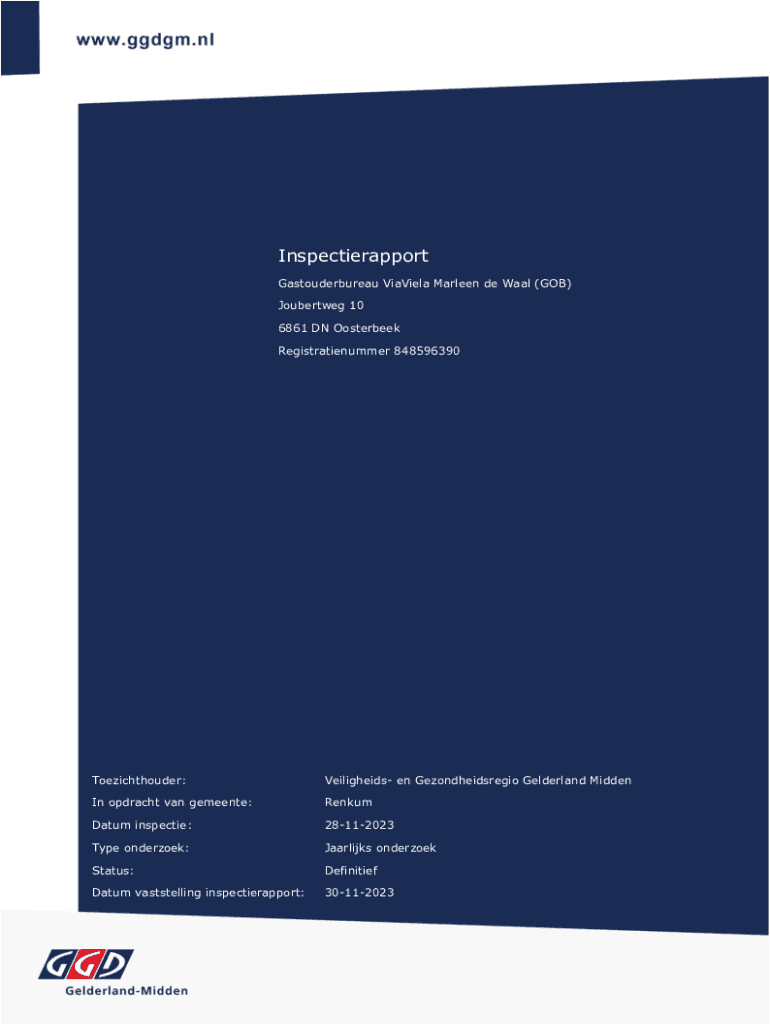 www.ggdgm.nl

Inspectierapport

Gastouderbureau ViaViela Marleen de Waal (GOB)

Joubertweg 10

6861 DN Oosterbeek

Registratienummer 848596390

| | |
|---|---|
| Toezichthouder: | Veiligheids- en Gezondheidsregio Gelderland Midden |
| In opdracht van gemeente: | Renkum |
| Datum inspectie: | 28-11-2023 |
| Type onderzoek: | Jaarlijks onderzoek |
| Status: | Definitief |
| Datum vaststelling inspectierapport: | 30-11-2023 |

GGD

Gelderland-Midden